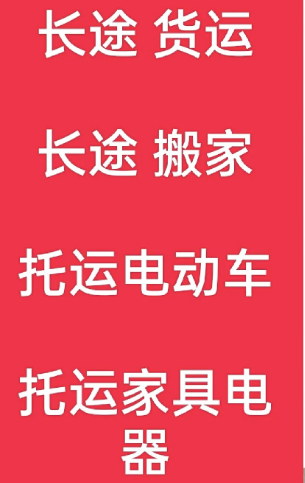 长途 货运

长途 搬家

托运电动车

托运家具电器